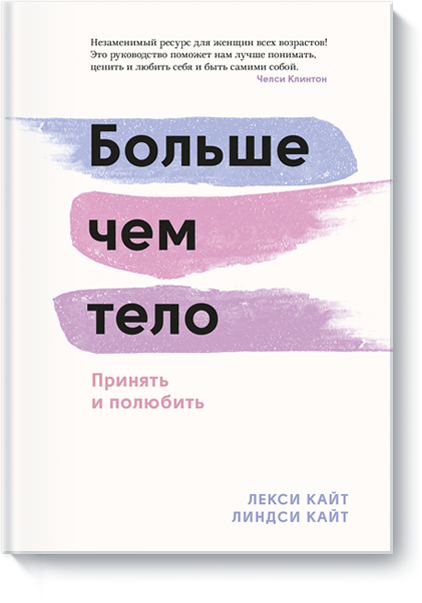 Незаменимый ресурс для женщин всех возрастов! Это руководство поможет нам лучше понимать, ценить и любить себя и быть самими собой.
Челси Клинтон

Больше
чем
тело

Принять
и полюбить

ЛЕКСИ КАЙТ
ЛИНДСИ КАЙТ